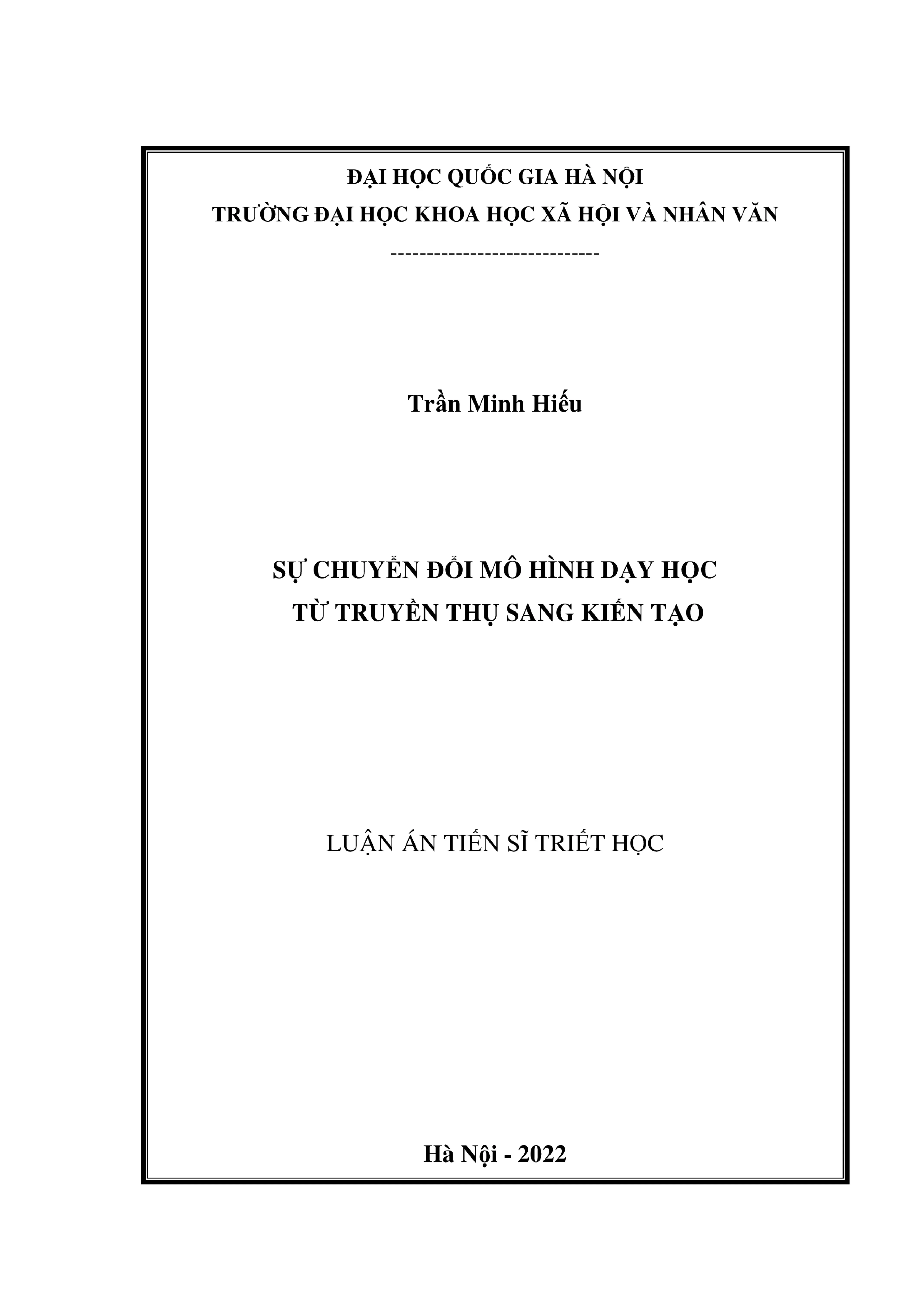 ĐẠI HỌC QUỐC GIA HÀ NỘI
TRƯỜNG ĐẠI HỌC KHOA HỌC XÃ HỘI VÀ NHÂN VĂN
-----------------------------

Trần Minh Hiếu

SỰ CHUYỂN ĐỔI MÔ HÌNH DẠY HỌC
TỪ TRUYỀN THỤ SANG KIẾN TẠO

LUẬN ÁN TIẾN SĨ TRIẾT HỌC

Hà Nội - 2022